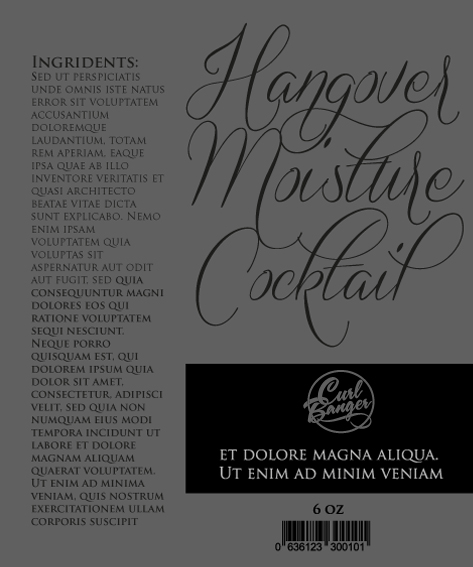 Ingridents:
Sed ut perspiciatis unde omnis iste natus error sit voluptatem accusantium doloremque laudantium, totam rem aperiam, eaque ipsa quae ab illo inventore veritatis et quasi architecto beatae vitae dicta sunt explicabo. Nemo enim ipsam voluptatem quia voluptas sit aspernatur aut odit aut fugit, sed quia consequuntur magni dolores eos qui ratione voluptatem sequi nesciunt. Neque porro quisquam est, qui dolorem ipsum quia dolor sit amet, consectetur, adipisci velit, sed quia non numquam eius modi tempora incidunt ut labore et dolore magnam aliquam quaerat voluptatem. Ut enim ad minima veniam, quis nostrum exercitationem ullam corporis suscipit

Hangover Moisture Cocktail

Curl Banger

et dolore magna aliqua. Ut enim ad minim veniam

6 oz

0 636123 300101